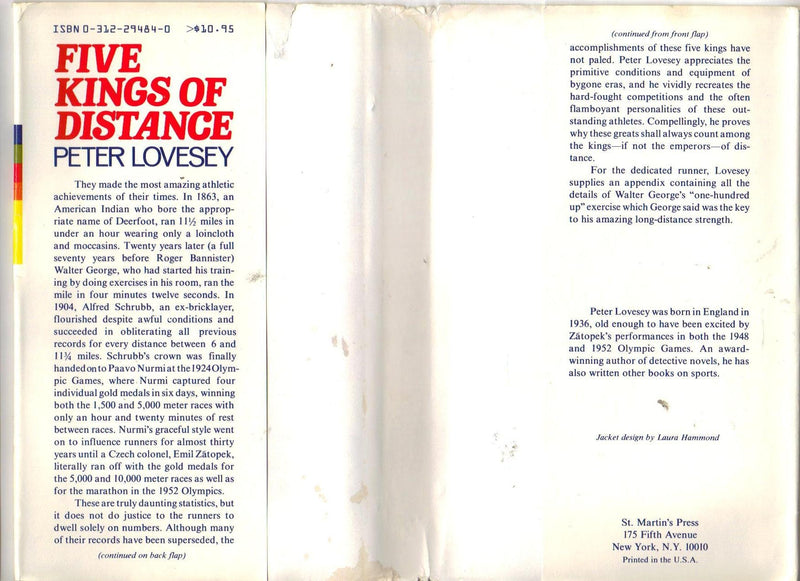 ISBN 0-312-29484-0 >$10.95

FIVE KINGS OF DISTANCE

PETER LOVESEY

They made the most amazing athletic achievements of their times. In 1863, an American Indian who bore the appropriate name of Deerfoot, ran 11½ miles in under an hour wearing only a loincloth and moccasins. Twenty years later (a full seventy years before Roger Bannister) Walter George, who had started his training by doing exercises in his room, ran the mile in four minutes twelve seconds. In 1904, Alfred Schrubb, an ex-bricklayer, flourished despite awful conditions and succeeded in obliterating all previous records for every distance between 6 and 11¾ miles. Schrubb's crown was finally handed on to Paavo Nurmi at the 1924 Olympic Games, where Nurmi captured four individual gold medals in six days, winning both the 1,500 and 5,000 meter races with only an hour and twenty minutes of rest between races. Nurmi's graceful style went on to influence runners for almost thirty years until a Czech colonel, Emil Zátopek, literally ran off with the gold medals for the 5,000 and 10,000 meter races as well as for the marathon in the 1952 Olympics.

These are truly daunting statistics, but it does not do justice to the runners to dwell solely on numbers. Although many of their records have been superseded, the

(continued on back flap)

(continued from front flap)

accomplishments of these five kings have not paled. Peter Lovesey appreciates the primitive conditions and equipment of bygone eras, and he vividly recreates the hard-fought competitions and the often flamboyant personalities of these outstanding athletes. Compellingly, he proves why these greats shall always count among the kings—if not the emperors—of distance.

For the dedicated runner, Lovesey supplies an appendix containing all the details of Walter George's "one-hundred up" exercise which George said was the key to his amazing long-distance strength.

Peter Lovesey was born in England in 1936, old enough to have been excited by Zátopek's performances in both the 1948 and 1952 Olympic Games. An award-winning author of detective novels, he has also written other books on sports.

Jacket design by Laura Hammond

St. Martin's Press
175 Fifth Avenue
New York, N.Y. 10010
Printed in the U.S.A.